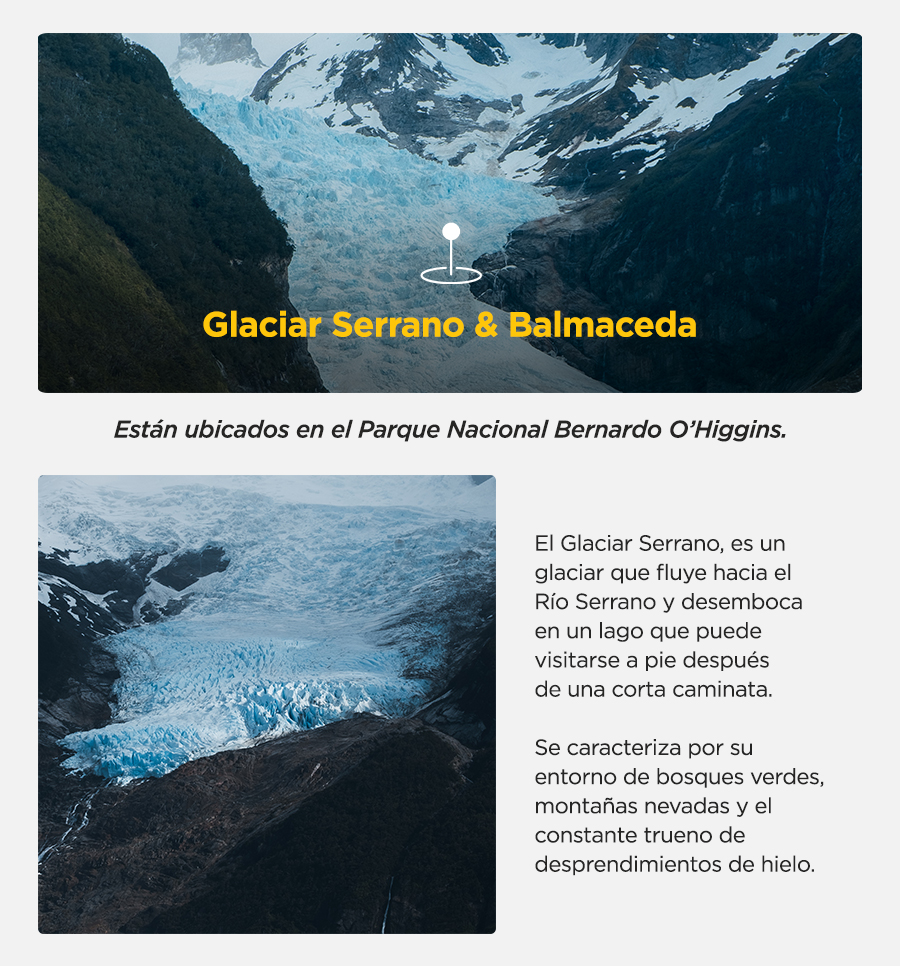 Glaciar Serrano & Balmaceda

Están ubicados en el Parque Nacional Bernardo O'Higgins.

El Glaciar Serrano, es un glaciar que fluye hacia el Río Serrano y desemboca en un lago que puede visitarse a pie después de una corta caminata.

Se caracteriza por su entorno de bosques verdes, montañas nevadas y el constante trueno de desprendimientos de hielo.